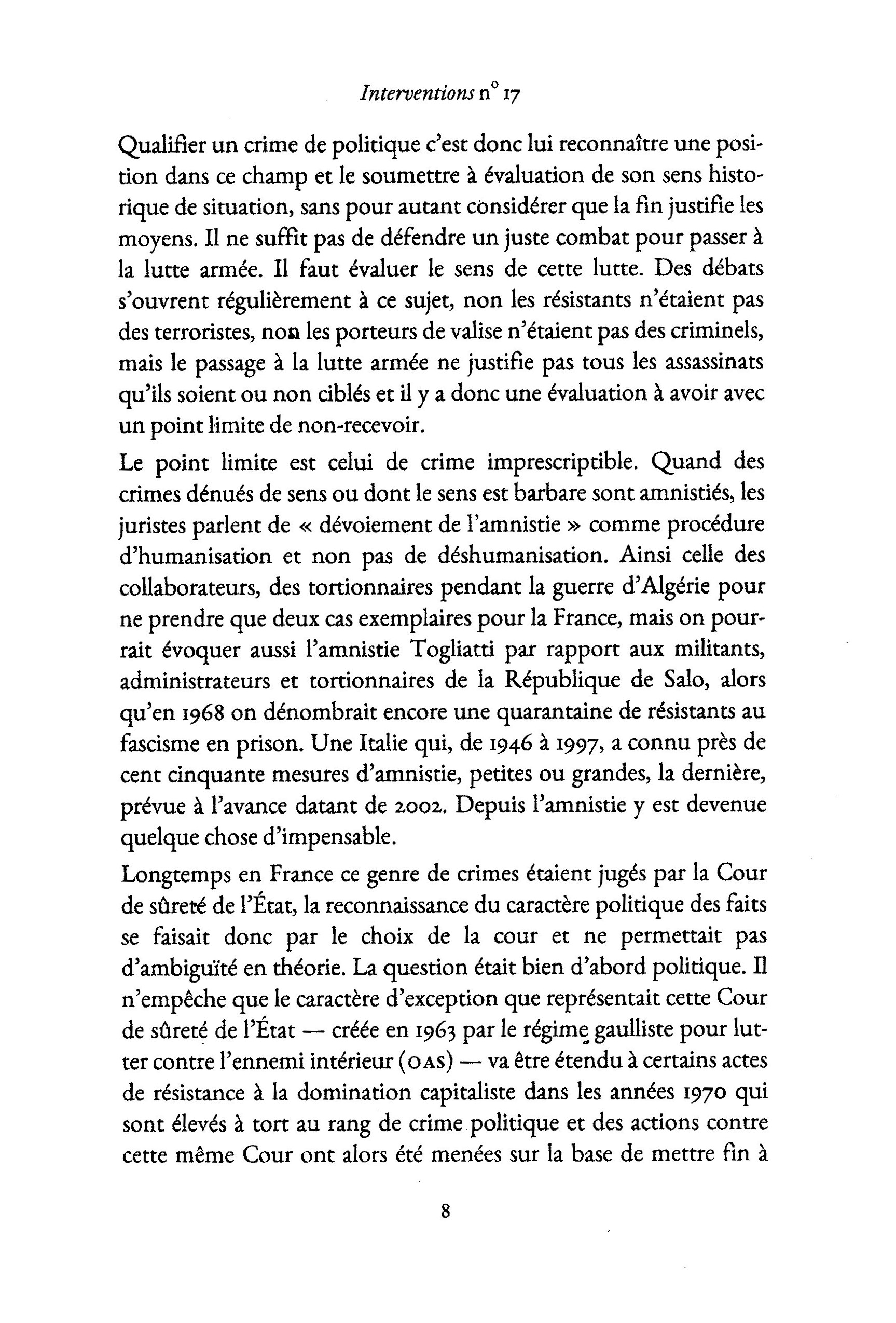 Interventions n° 17

Qualifier un crime de politique c'est donc lui reconnaître une position dans ce champ et le soumettre à évaluation de son sens historique de situation, sans pour autant considérer que la fin justifie les moyens. Il ne suffit pas de défendre un juste combat pour passer à la lutte armée. Il faut évaluer le sens de cette lutte. Des débats s'ouvrent régulièrement à ce sujet, non les résistants n'étaient pas des terroristes, non les porteurs de valise n'étaient pas des criminels, mais le passage à la lutte armée ne justifie pas tous les assassinats qu'ils soient ou non ciblés et il y a donc une évaluation à avoir avec un point limite de non-recevoir.

Le point limite est celui de crime imprescriptible. Quand des crimes dénués de sens ou dont le sens est barbare sont amnistiés, les juristes parlent de « dévoiement de l'amnistie » comme procédure d'humanisation et non pas de déshumanisation. Ainsi celle des collaborateurs, des tortionnaires pendant la guerre d'Algérie pour ne prendre que deux cas exemplaires pour la France, mais on pourrait évoquer aussi l'amnistie Togliatti par rapport aux militants, administrateurs et tortionnaires de la République de Salo, alors qu'en 1968 on dénombrait encore une quarantaine de résistants au fascisme en prison. Une Italie qui, de 1946 à 1997, a connu près de cent cinquante mesures d'amnistie, petites ou grandes, la dernière, prévue à l'avance datant de 2002. Depuis l'amnistie y est devenue quelque chose d'impensable.

Longtemps en France ce genre de crimes étaient jugés par la Cour de sûreté de l'État, la reconnaissance du caractère politique des faits se faisait donc par le choix de la cour et ne permettait pas d'ambiguïté en théorie. La question était bien d'abord politique. Il n'empêche que le caractère d'exception que représentait cette Cour de sûreté de l'État — créée en 1963 par le régime gaulliste pour lutter contre l'ennemi intérieur (OAS) — va être étendu à certains actes de résistance à la domination capitaliste dans les années 1970 qui sont élevés à tort au rang de crime politique et des actions contre cette même Cour ont alors été menées sur la base de mettre fin à

8